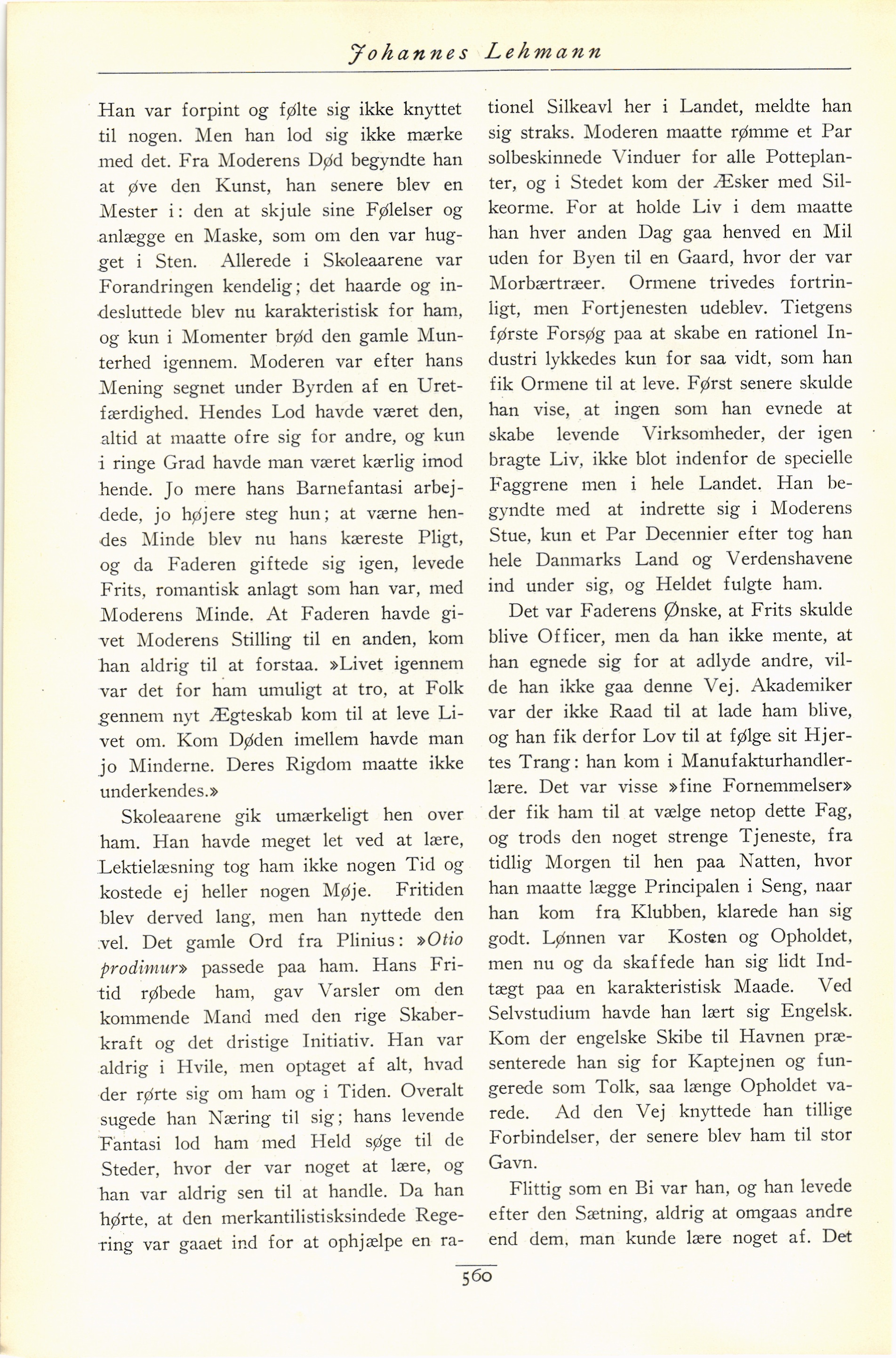 Johannes Lehmann

Han var forpint og følte sig ikke knyttet til nogen. Men han lod sig ikke mærke med det. Fra Moderens Død begyndte han at øve den Kunst, han senere blev en Mester i: den at skjule sine Følelser og anlægge en Maske, som om den var hugget i Sten. Allerede i Skoleaarene var Forandringen kendelig; det haarde og indesluttede blev nu karakteristisk for ham, og kun i Momenter brød den gamle Munterhed igennem. Moderen var efter hans Mening segnet under Byrden af en Uretfærdighed. Hendes Lod havde været den, altid at maatte ofre sig for andre, og kun i ringe Grad havde man været kærlig imod hende. Jo mere hans Barnefantasi arbejdede, jo højere steg hun; at værne hendes Minde blev nu hans kæreste Pligt, og da Faderen giftede sig igen, levede Frits, romantisk anlagt som han var, med Moderens Minde. At Faderen havde givet Moderens Stilling til en anden, kom han aldrig til at forstaa. »Livet igennem var det for ham umuligt at tro, at Folk gennem nyt Ægteskab kom til at leve Livet om. Kom Døden imellem havde man jo Minderne. Deres Rigdom maatte ikke underkendes.»

Skoleaarene gik umærkeligt hen over ham. Han havde meget let ved at lære, Lektielæsning tog ham ikke nogen Tid og kostede ej heller nogen Møje. Fritiden blev derved lang, men han nyttede den vel. Det gamle Ord fra Plinius: »Otio prodimur» passede paa ham. Hans Fritid røbede ham, gav Varsler om den kommende Mand med den rige Skaberkraft og det dristige Initiativ. Han var aldrig i Hvile, men optaget af alt, hvad der rørte sig om ham og i Tiden. Overalt sugede han Næring til sig; hans levende Fantasi lod ham med Held søge til de Steder, hvor der var noget at lære, og han var aldrig sen til at handle. Da han hørte, at den merkantilistisksindede Regering var gaaet ind for at ophjælpe en rationel Silkeavl her i Landet, meldte han sig straks. Moderen maatte rømme et Par solbeskinnede Vinduer for alle Potteplanter, og i Stedet kom der Æsker med Silkeorme. For at holde Liv i dem maatte han hver anden Dag gaa henved en Mil uden for Byen til en Gaard, hvor der var Morbærtræer. Ormene trivedes fortrinligt, men Fortjenesten udeblev. Tietgens første Forsøg paa at skabe en rationel Industri lykkedes kun for saa vidt, som han fik Ormene til at leve. Først senere skulde han vise, at ingen som han evnede at skabe levende Virksomheder, der igen bragte Liv, ikke blot indenfor de specielle Faggrene men i hele Landet. Han begyndte med at indrette sig i Moderens Stue, kun et Par Decennier efter tog han hele Danmarks Land og Verdenshavene ind under sig, og Heldet fulgte ham.

Det var Faderens Ønske, at Frits skulde blive Officer, men da han ikke mente, at han egnede sig for at adlyde andre, vilde han ikke gaa denne Vej. Akademiker var der ikke Raad til at lade ham blive, og han fik derfor Lov til at følge sit Hjertes Trang: han kom i Manufakturhandlerlære. Det var visse »fine Fornemmelser» der fik ham til at vælge netop dette Fag, og trods den noget strenge Tjeneste, fra tidlig Morgen til hen paa Natten, hvor han maatte lægge Principalen i Seng, naar han kom fra Klubben, klarede han sig godt. Lønnen var Kosten og Opholdet, men nu og da skaffede han sig lidt Indtægt paa en karakteristisk Maade. Ved Selvstudium havde han lært sig Engelsk. Kom der engelske Skibe til Havnen præsenterede han sig for Kaptejnen og fungerede som Tolk, saa længe Opholdet varede. Ad den Vej knyttede han tillige Forbindelser, der senere blev ham til stor Gavn.

Flittig som en Bi var han, og han levede efter den Sætning, aldrig at omgaas andre end dem, man kunde lære noget af. Det

560